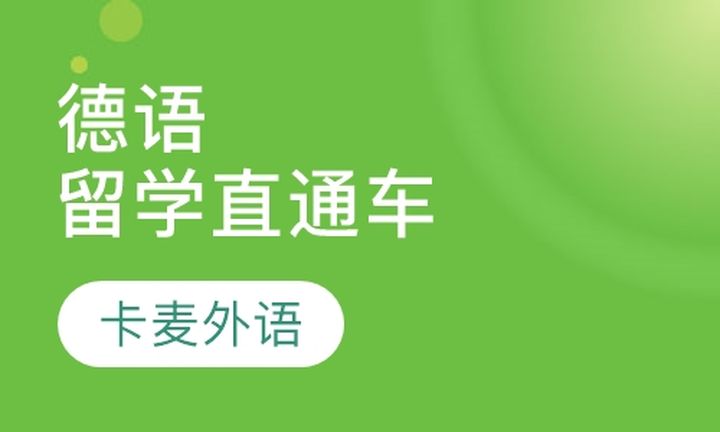 德语
留学直通车

卡麦外语